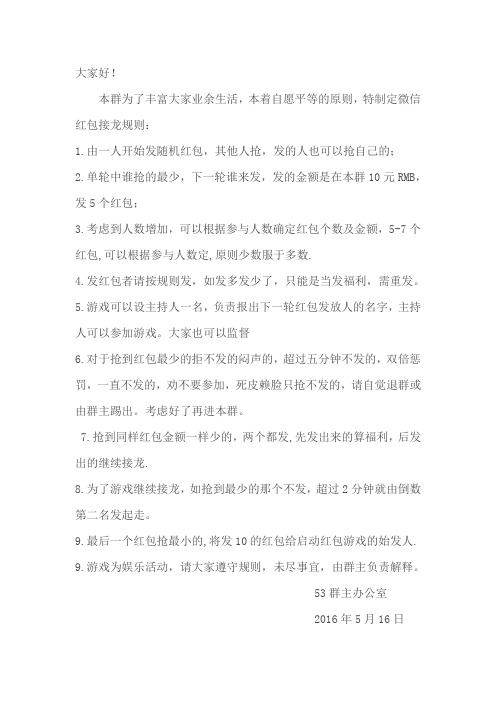 大家好！

本群为了丰富大家业余生活，本着自愿平等的原则，特制定微信红包接龙规则：

1.由一人开始发随机红包，其他人抢，发的人也可以抢自己的；

2.单轮中谁抢的最少，下一轮谁来发，发的金额是在本群 10 元 RMB，发 5 个红包；

3.考虑到人数增加，可以根据参与人数确定红包个数及金额，5-7 个红包,可以根据参与人数定,原则少数服于多数.

4.发红包者请按规则发，如发多发少了，只能是当发福利，需重发。

5.游戏可以设主持人一名，负责报出下一轮红包发放人的名字，主持人可以参加游戏。大家也可以监督

6.对于抢到红包最少的拒不发的闷声的，超过五分钟不发的，双倍惩罚，一直不发的，劝不要参加，死皮赖脸只抢不发的，请自觉退群或由群主踢出。考虑好了再进本群。

7.抢到同样红包金额一样少的，两个都发,先发出来的算福利，后发出的继续接龙.

8.为了游戏继续接龙，如抢到最少的那个不发，超过 2 分钟就由倒数第二名发起走。

9.最后一个红包抢最小的,将发 10 的红包给启动红包游戏的始发人.

9.游戏为娱乐活动，请大家遵守规则，未尽事宜，由群主负责解释。

53 群主办公室

2016 年 5 月 16 日